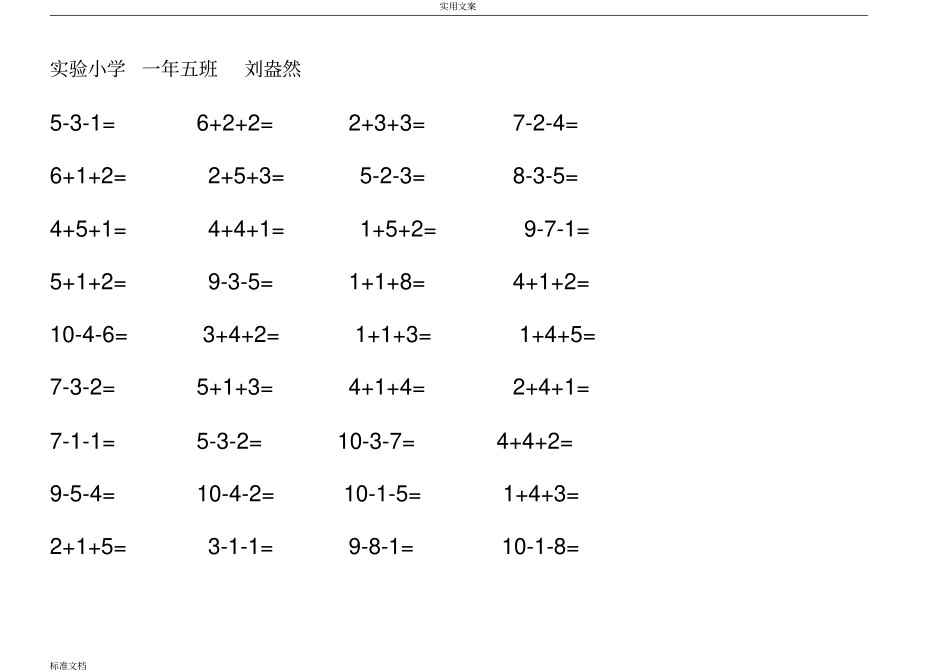 实用文案

实验小学 一年五班 刘益然

5-3-1= 6+2+2= 2+3+3= 7-2-4=

6+1+2= 2+5+3= 5-2-3= 8-3-5=

4+5+1= 4+4+1= 1+5+2= 9-7-1=

5+1+2= 9-3-5= 1+1+8= 4+1+2=

10-4-6= 3+4+2= 1+1+3= 1+4+5=

7-3-2= 5+1+3= 4+1+4= 2+4+1=

7-1-1= 5-3-2= 10-3-7= 4+4+2=

9-5-4= 10-4-2= 10-1-5= 1+4+3=

2+1+5= 3-1-1= 9-8-1= 10-1-8=

标准文档